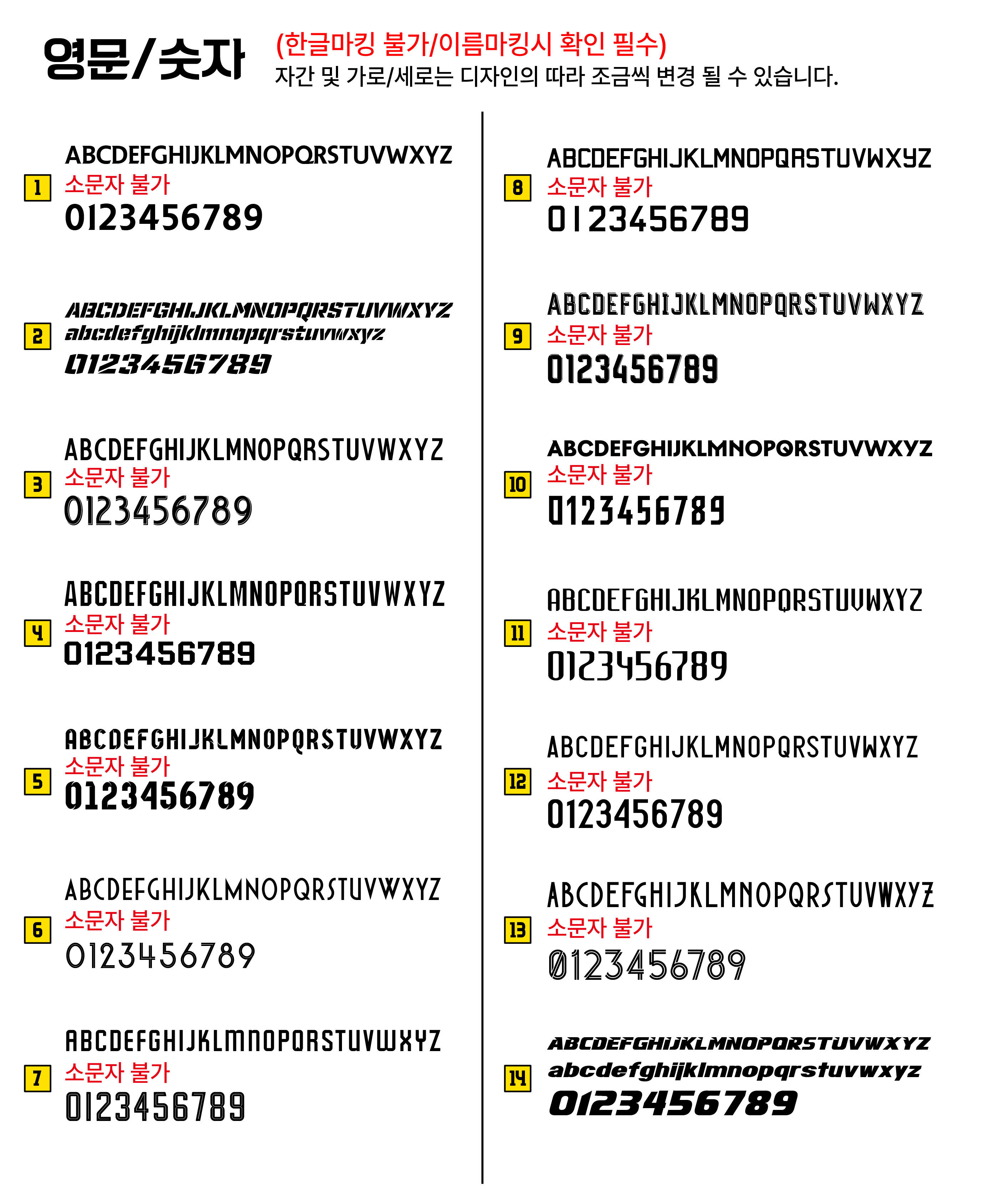 영문/숫자 (한글마킹 불가/이름마킹시 확인 필수)
자간 및 가로/세로는 디자인의 따라 조금씩 변경 될 수 있습니다.

1
ABCDEFGHIJKLMNOPQRSTUVWXYZ
소문자 불가
0123456789

2
ABCDEFGHIJKLMNOPQRSTUVWXYZ
abcdefghijklmnopqrstuvwxyz
0123456789

3
ABCDEFGHIJKLMNOPQRSTUVWXYZ
소문자 불가
0123456789

4
ABCDEFGHIJKLMNOPQRSTUVWXYZ
소문자 불가
0123456789

5
ABCDEFGHIJKLMNOPQRSTUVWXYZ
소문자 불가
0123456789

6
ABCDEFGHIJKLMNOPQRSTUVWXYZ
소문자 불가
0123456789

7
ABCDEFGHIJKLMNOPQRSTUVWXYZ
소문자 불가
0123456789

8
ABCDEFGHIJKLMNOPQRSTUVWXYZ
소문자 불가
0123456789

9
ABCDEFGHIJKLMNOPQRSTUVWXYZ
소문자 불가
0123456789

10
ABCDEFGHIJKLMNOPQRSTUVWXYZ
소문자 불가
0123456789

11
ABCDEFGHIJKLMNOPQRSTUVWXYZ
소문자 불가
0123456789

12
ABCDEFGHIJKLMNOPQRSTUVWXYZ
소문자 불가
0123456789

13
ABCDEFGHIJKLMNOPQRSTUVWXYZ
소문자 불가
0123456789

14
ABCDEFGHIJKLMNOPQRSTUVWXYZ
abcdefghijklmnopqrstuvwxyz
0123456789